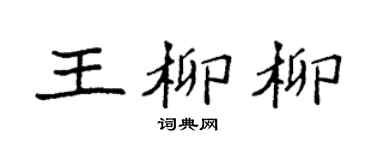 王柳柳

词典网